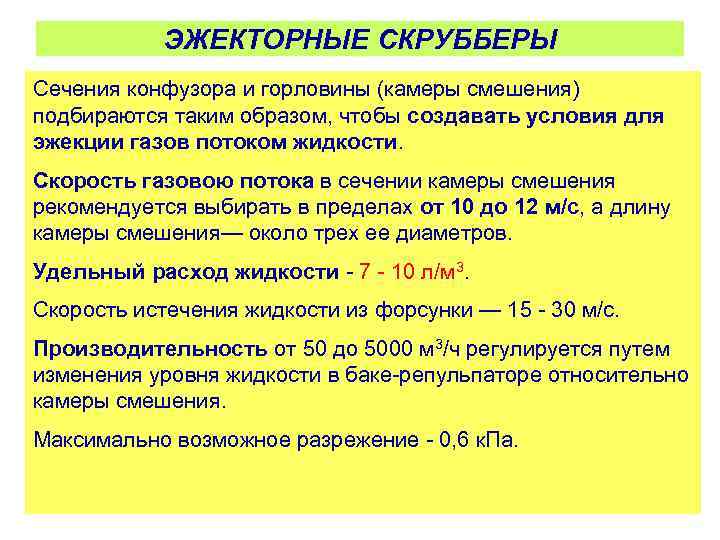 ЭЖЕКТОРНЫЕ СКРУББЕРЫ

Сечения конфузора и горловины (камеры смешения) подбираются таким образом, чтобы создавать условия для эжекции газов потоком жидкости.

Скорость газовою потока в сечении камеры смешения рекомендуется выбирать в пределах от 10 до 12 м/с, а длину камеры смешения— около трех ее диаметров.

Удельный расход жидкости - 7 - 10 л/м$^3$.

Скорость истечения жидкости из форсунки — 15 - 30 м/с.

Производительность от 50 до 5000 м$^3$/ч регулируется путем изменения уровня жидкости в баке-репульпаторе относительно камеры смешения.

Максимально возможное разрежение - 0,6 кПа.